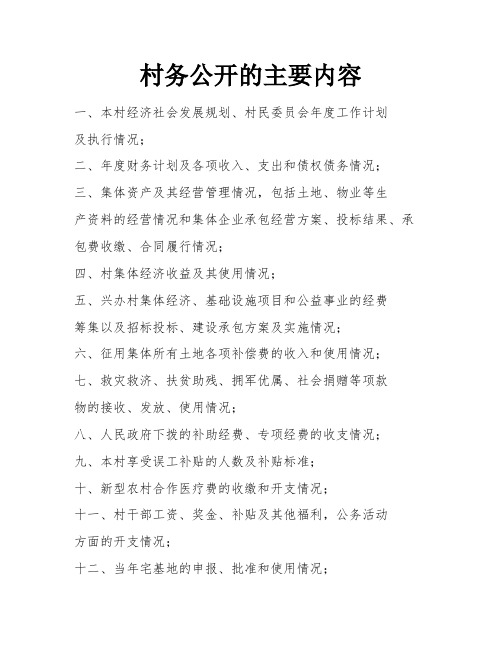 村务公开的主要内容

一、本村经济社会发展规划、村民委员会年度工作计划及执行情况；

二、年度财务计划及各项收入、支出和债权债务情况；

三、集体资产及其经营管理情况，包括土地、物业等生产资料的经营情况和集体企业承包经营方案、投标结果、承包费收缴、合同履行情况；

四、村集体经济收益及其使用情况；

五、兴办村集体经济、基础设施项目和公益事业的经费筹集以及招标投标、建设承包方案及实施情况；

六、征用集体所有土地各项补偿费的收入和使用情况；

七、救灾救济、扶贫助残、拥军优属、社会捐赠等项款物的接收、发放、使用情况；

八、人民政府下拨的补助经费、专项经费的收支情况；

九、本村享受误工补贴的人数及补贴标准；

十、新型农村合作医疗费的收缴和开支情况；

十一、村干部工资、奖金、补贴及其他福利，公务活动方面的开支情况；

十二、当年宅基地的申报、批准和使用情况；